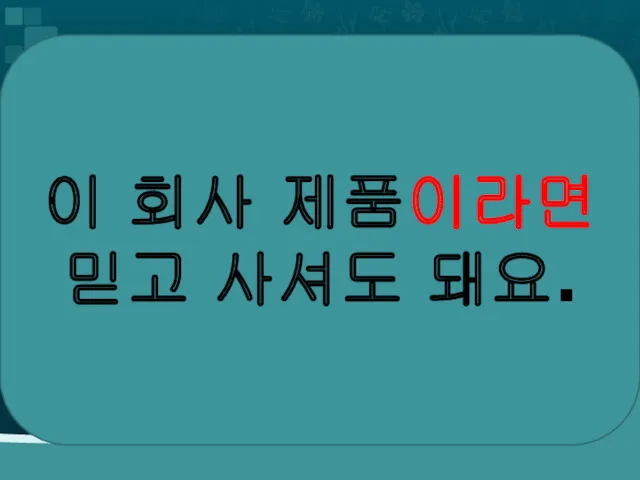 이 회사 제품이라면
믿고 사셔도 돼요.